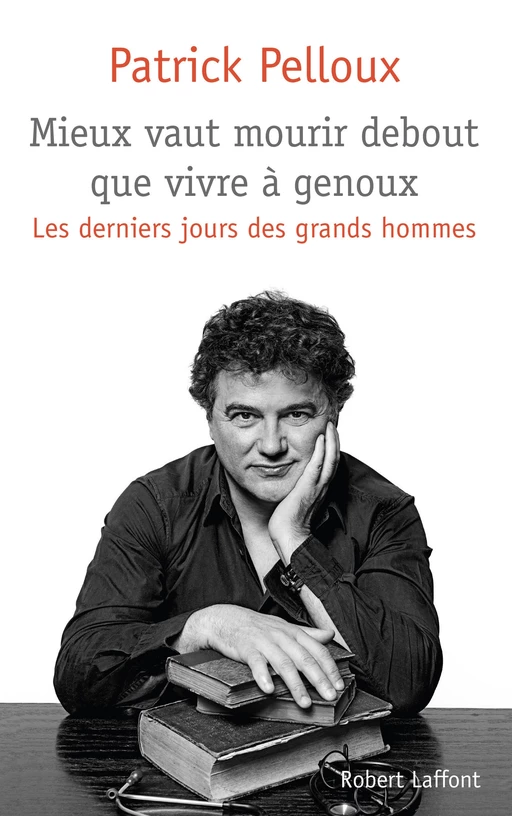 Patrick Pelloux

Mieux vaut mourir debout que vivre à genoux

Les derniers jours des grands hommes

Robert Laffont